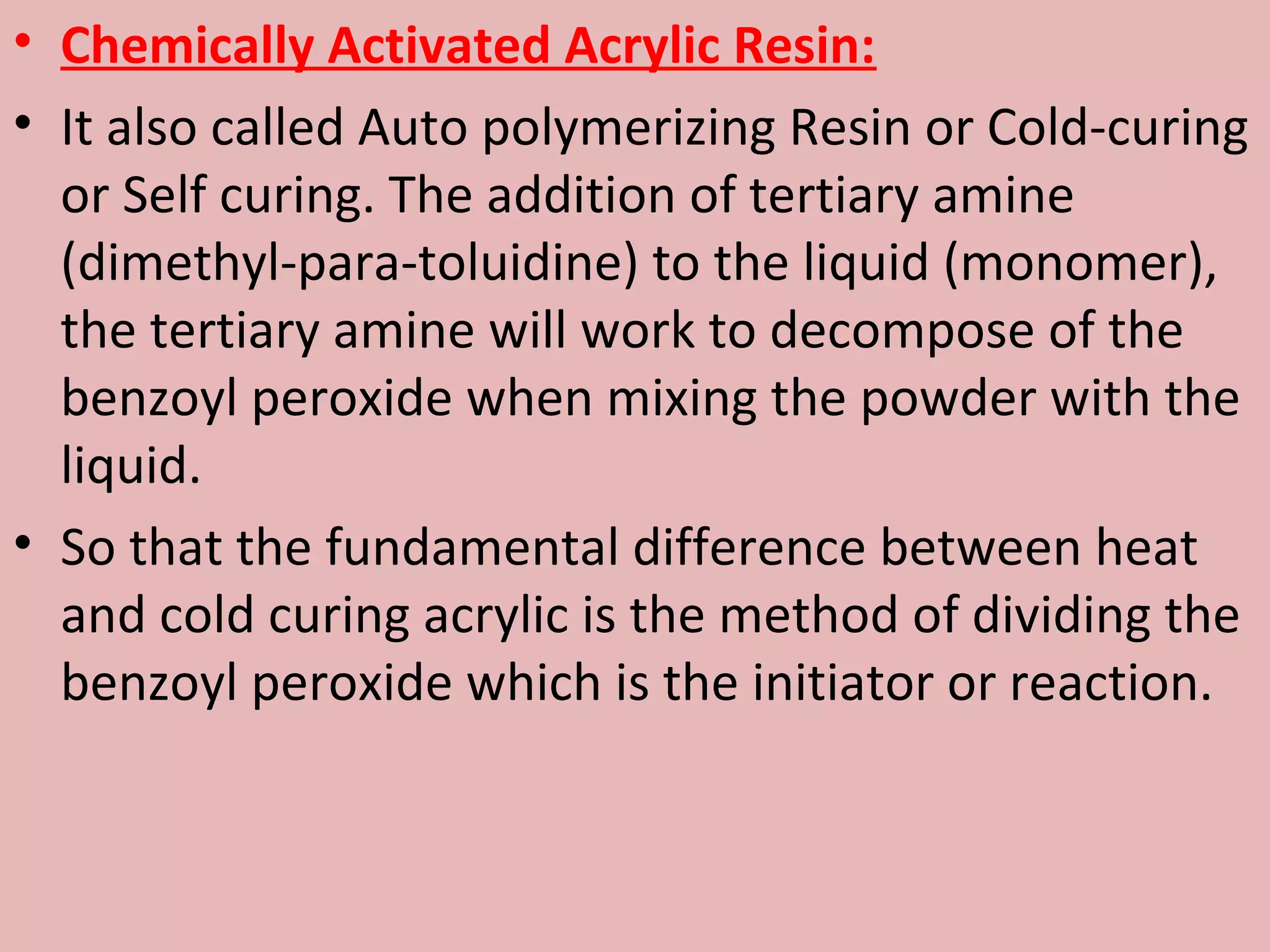 • Chemically Activated Acrylic Resin:

• It also called Auto polymerizing Resin or Cold-curing or Self curing. The addition of tertiary amine (dimethyl-para-toluidine) to the liquid (monomer), the tertiary amine will work to decompose of the benzoyl peroxide when mixing the powder with the liquid.

• So that the fundamental difference between heat and cold curing acrylic is the method of dividing the benzoyl peroxide which is the initiator or reaction.